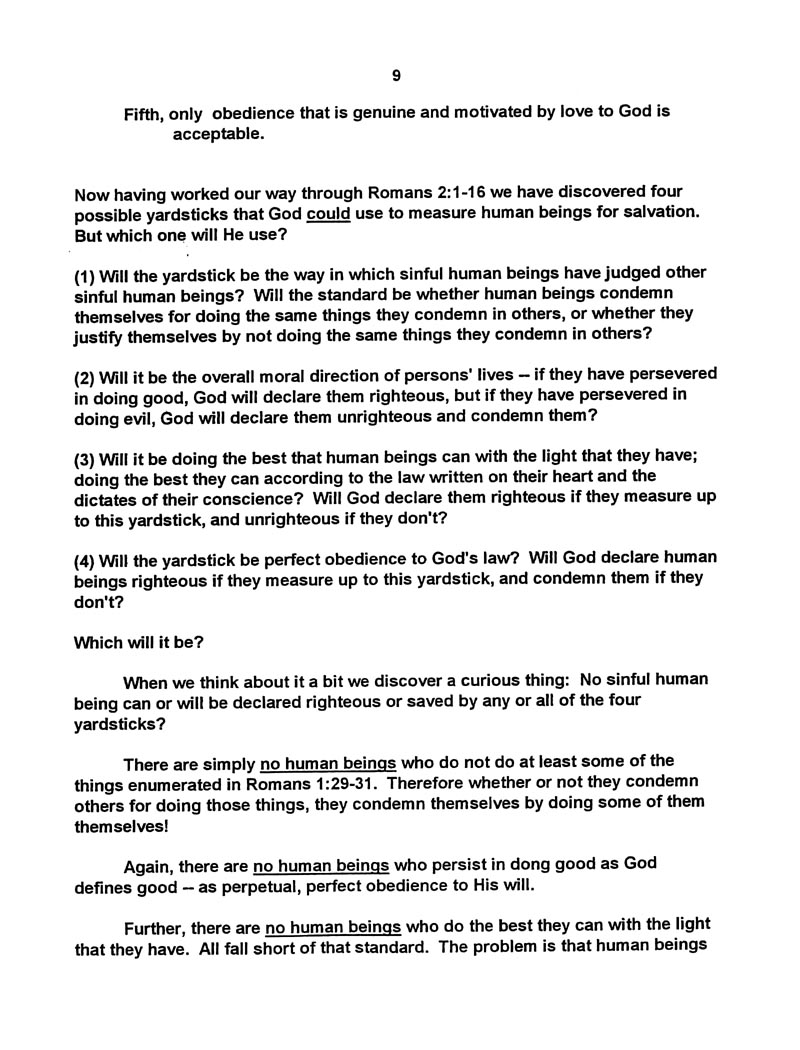 9

Fifth, only obedience that is genuine and motivated by love to God is acceptable.

Now having worked our way through Romans 2:1-16 we have discovered four possible yardsticks that God could use to measure human beings for salvation. But which one will He use?

(1) Will the yardstick be the way in which sinful human beings have judged other sinful human beings? Will the standard be whether human beings condemn themselves for doing the same things they condemn in others, or whether they justify themselves by not doing the same things they condemn in others?

(2) Will it be the overall moral direction of persons' lives -- if they have persevered in doing good, God will declare them righteous, but if they have persevered in doing evil, God will declare them unrighteous and condemn them?

(3) Will it be doing the best that human beings can with the light that they have; doing the best they can according to the law written on their heart and the dictates of their conscience? Will God declare them righteous if they measure up to this yardstick, and unrighteous if they don't?

(4) Will the yardstick be perfect obedience to God's law? Will God declare human beings righteous if they measure up to this yardstick, and condemn them if they don't?

Which will it be?

When we think about it a bit we discover a curious thing: No sinful human being can or will be declared righteous or saved by any or all of the four yardsticks?

There are simply no human beings who do not do at least some of the things enumerated in Romans 1:29-31. Therefore whether or not they condemn others for doing those things, they condemn themselves by doing some of them themselves!

Again, there are no human beings who persist in dong good as God defines good -- as perpetual, perfect obedience to His will.

Further, there are no human beings who do the best they can with the light that they have. All fall short of that standard. The problem is that human beings